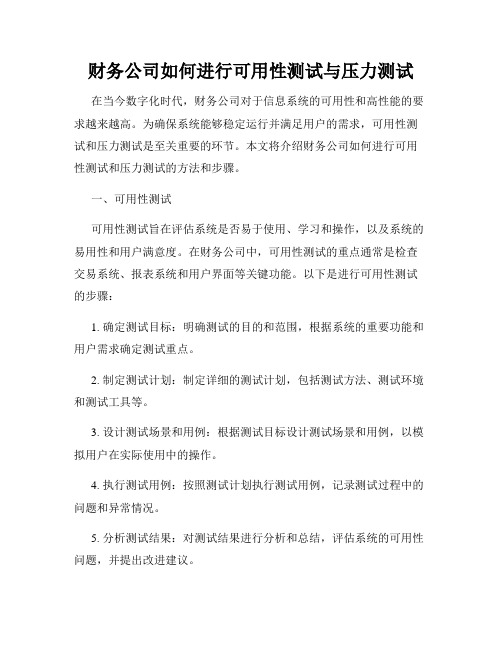 财务公司如何进行可用性测试与压力测试

在当今数字化时代，财务公司对于信息系统的可用性和高性能的要求越来越高。为确保系统能够稳定运行并满足用户的需求，可用性测试和压力测试是至关重要的环节。本文将介绍财务公司如何进行可用性测试和压力测试的方法和步骤。

一、可用性测试

可用性测试旨在评估系统是否易于使用、学习和操作，以及系统的易用性和用户满意度。在财务公司中，可用性测试的重点通常是检查交易系统、报表系统和用户界面等关键功能。以下是进行可用性测试的步骤：

1. 确定测试目标：明确测试的目的和范围，根据系统的重要功能和用户需求确定测试重点。

2. 制定测试计划：制定详细的测试计划，包括测试方法、测试环境和测试工具等。

3. 设计测试场景和用例：根据测试目标设计测试场景和用例，以模拟用户在实际使用中的操作。

4. 执行测试用例：按照测试计划执行测试用例，记录测试过程中的问题和异常情况。

5. 分析测试结果：对测试结果进行分析和总结，评估系统的可用性问题，并提出改进建议。